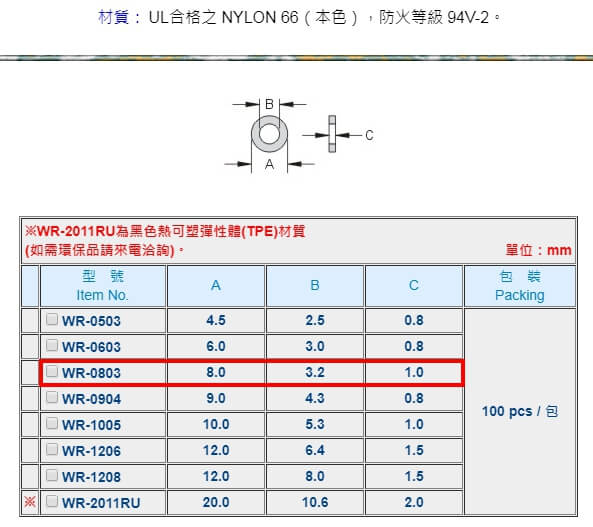 材質： UL合格之 NYLON 66（本色），防火等級 94V-2。

B

C

A

※WR-2011RU為黑色熱可塑彈性體(TPE)材質
(如需環保品請來電洽詢)。

單位：mm

| | 型 號 Item No. | A | B | C | 包 裝 Packing |
|---|---|---|---|---|---|
| | WR-0503 | 4.5 | 2.5 | 0.8 | 100 pcs / 包 |
| | WR-0603 | 6.0 | 3.0 | 0.8 | |
| | WR-0803 | 8.0 | 3.2 | 1.0 | |
| | WR-0904 | 9.0 | 4.3 | 0.8 | |
| | WR-1005 | 10.0 | 5.3 | 1.0 | |
| | WR-1206 | 12.0 | 6.4 | 1.5 | |
| | WR-1208 | 12.0 | 8.0 | 1.5 | |
| ※ | WR-2011RU | 20.0 | 10.6 | 2.0 | |